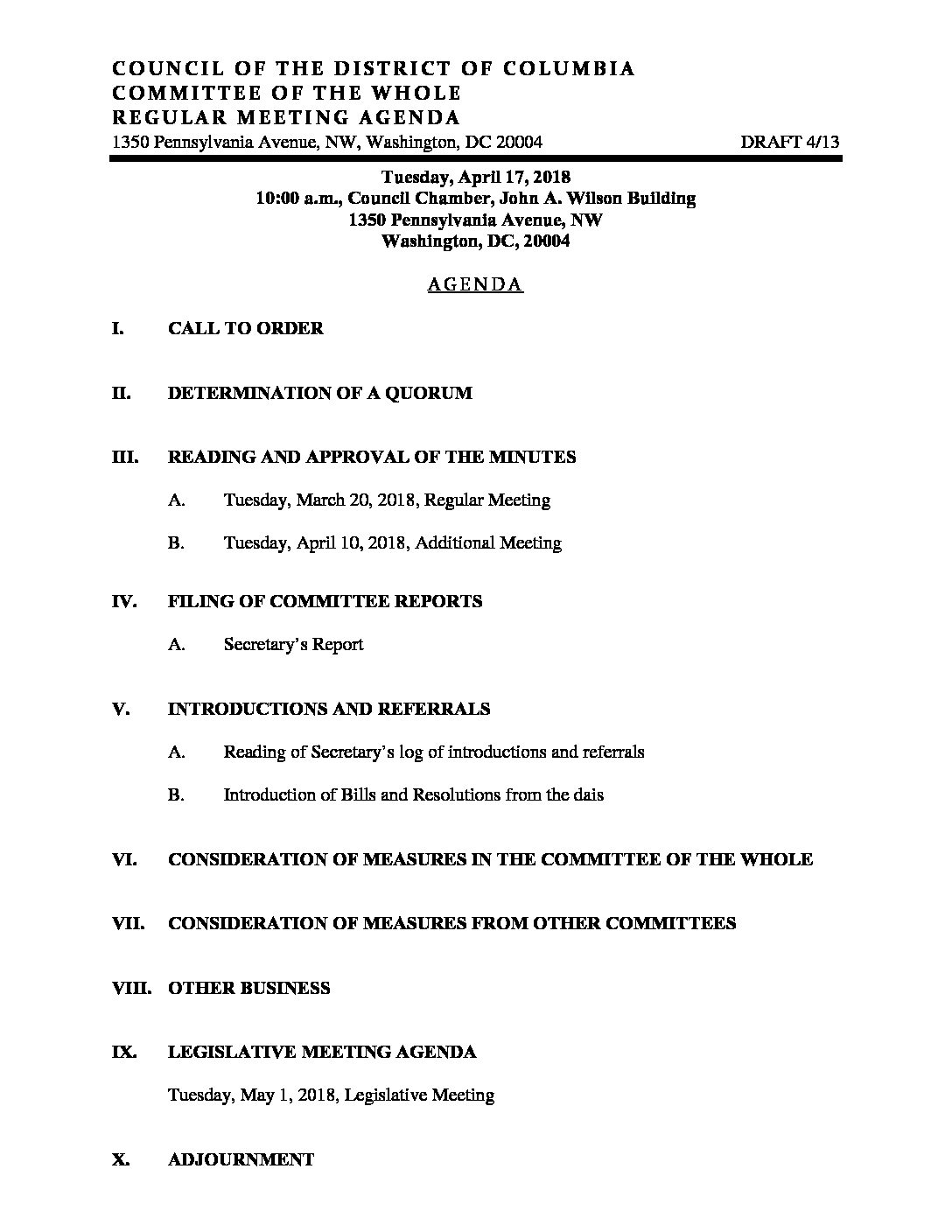 COUNCIL OF THE DISTRICT OF COLUMBIA
COMMITTEE OF THE WHOLE
REGULAR MEETING AGENDA
1350 Pennsylvania Avenue, NW, Washington, DC 20004 DRAFT 4/13

Tuesday, April 17, 2018
10:00 a.m., Council Chamber, John A. Wilson Building
1350 Pennsylvania Avenue, NW
Washington, DC, 20004

AGENDA

I. CALL TO ORDER

II. DETERMINATION OF A QUORUM

III. READING AND APPROVAL OF THE MINUTES

A. Tuesday, March 20, 2018, Regular Meeting

B. Tuesday, April 10, 2018, Additional Meeting

IV. FILING OF COMMITTEE REPORTS

A. Secretary's Report

V. INTRODUCTIONS AND REFERRALS

A. Reading of Secretary's log of introductions and referrals

B. Introduction of Bills and Resolutions from the dais

VI. CONSIDERATION OF MEASURES IN THE COMMITTEE OF THE WHOLE

VII. CONSIDERATION OF MEASURES FROM OTHER COMMITTEES

VIII. OTHER BUSINESS

IX. LEGISLATIVE MEETING AGENDA

Tuesday, May 1, 2018, Legislative Meeting

X. ADJOURNMENT